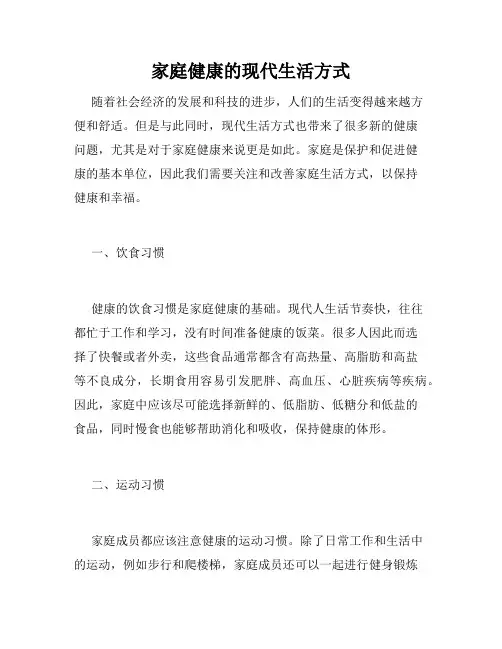 家庭健康的现代生活方式

随着社会经济的发展和科技的进步，人们的生活变得越来越方便和舒适。但是与此同时，现代生活方式也带来了很多新的健康问题，尤其是对于家庭健康来说更是如此。家庭是保护和促进健康的基本单位，因此我们需要关注和改善家庭生活方式，以保持健康和幸福。

一、饮食习惯

健康的饮食习惯是家庭健康的基础。现代人生活节奏快，往往都忙于工作和学习，没有时间准备健康的饭菜。很多人因此而选择了快餐或者外卖，这些食品通常都含有高热量、高脂肪和高盐等不良成分，长期食用容易引发肥胖、高血压、心脏疾病等疾病。因此，家庭中应该尽可能选择新鲜的、低脂肪、低糖分和低盐的食品，同时慢食也能够帮助消化和吸收，保持健康的体形。

二、运动习惯

家庭成员都应该注意健康的运动习惯。除了日常工作和生活中的运动，例如步行和爬楼梯，家庭成员还可以一起进行健身锻炼